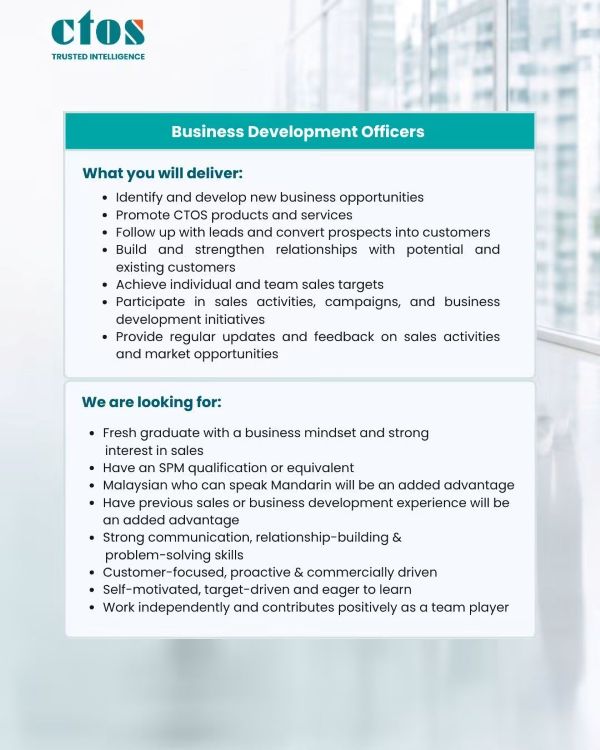 ctos
TRUSTED INTELLIGENCE

Business Development Officers

What you will deliver:

• Identify and develop new business opportunities
• Promote CTOS products and services
• Follow up with leads and convert prospects into customers
• Build and strengthen relationships with potential and existing customers
• Achieve individual and team sales targets
• Participate in sales activities, campaigns, and business development initiatives
• Provide regular updates and feedback on sales activities and market opportunities

We are looking for:

• Fresh graduate with a business mindset and strong interest in sales
• Have an SPM qualification or equivalent
• Malaysian who can speak Mandarin will be an added advantage
• Have previous sales or business development experience will be an added advantage
• Strong communication, relationship-building & problem-solving skills
• Customer-focused, proactive & commercially driven
• Self-motivated, target-driven and eager to learn
• Work independently and contributes positively as a team player